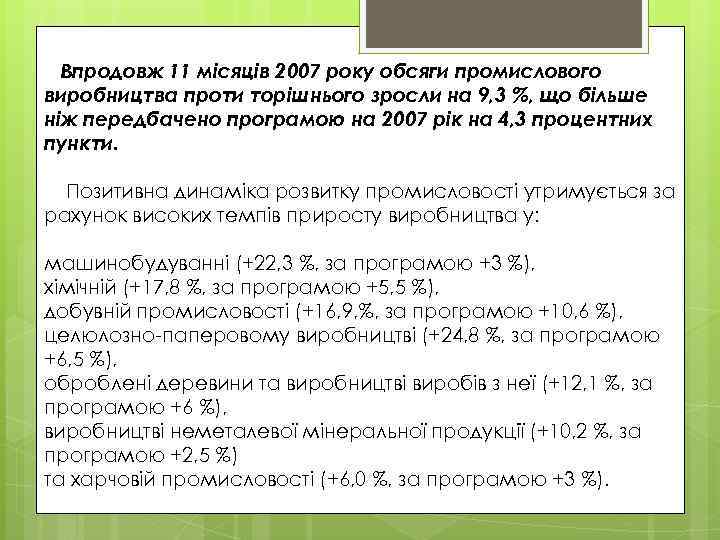 Впродовж 11 місяців 2007 року обсяги промислового виробництва проти торішнього зросли на 9,3 %, що більше ніж передбачено програмою на 2007 рік на 4,3 процентних пункти.

Позитивна динаміка розвитку промисловості утримується за рахунок високих темпів приросту виробництва у:

машинобудуванні (+22,3 %, за програмою +3 %),
хімічній (+17,8 %, за програмою +5,5 %),
добувній промисловості (+16,9,%, за програмою +10,6 %),
целюлозно-паперовому виробництві (+24,8 %, за програмою +6,5 %),
оброблені деревини та виробництві виробів з неї (+12,1 %, за програмою +6 %),
виробництві неметалевої мінеральної продукції (+10,2 %, за програмою +2,5 %)
та харчовій промисловості (+6,0 %, за програмою +3 %).